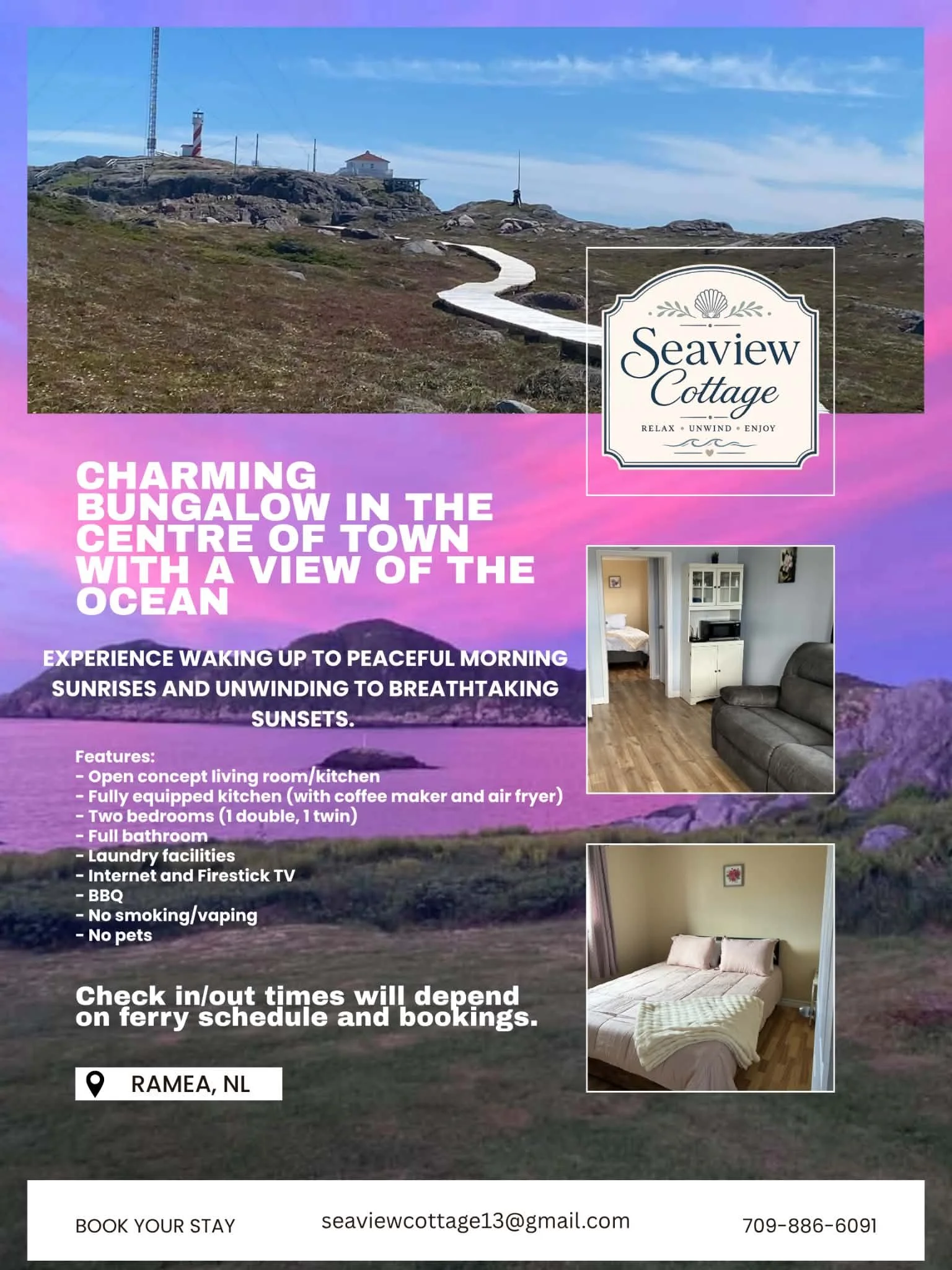 Seaview Cottage

RELAX • UNWIND • ENJOY

CHARMING BUNGALOW IN THE CENTRE OF TOWN WITH A VIEW OF THE OCEAN

EXPERIENCE WAKING UP TO PEACEFUL MORNING SUNRISES AND UNWINDING TO BREATHTAKING SUNSETS.

Features:
- Open concept living room/kitchen
- Fully equipped kitchen (with coffee maker and air fryer)
- Two bedrooms (1 double, 1 twin)
- Full bathroom
- Laundry facilities
- Internet and Firestick TV
- BBQ
- No smoking/vaping
- No pets

Check in/out times will depend on ferry schedule and bookings.

RAMEA, NL

BOOK YOUR STAY

seaviewcottage13@gmail.com

709-886-6091